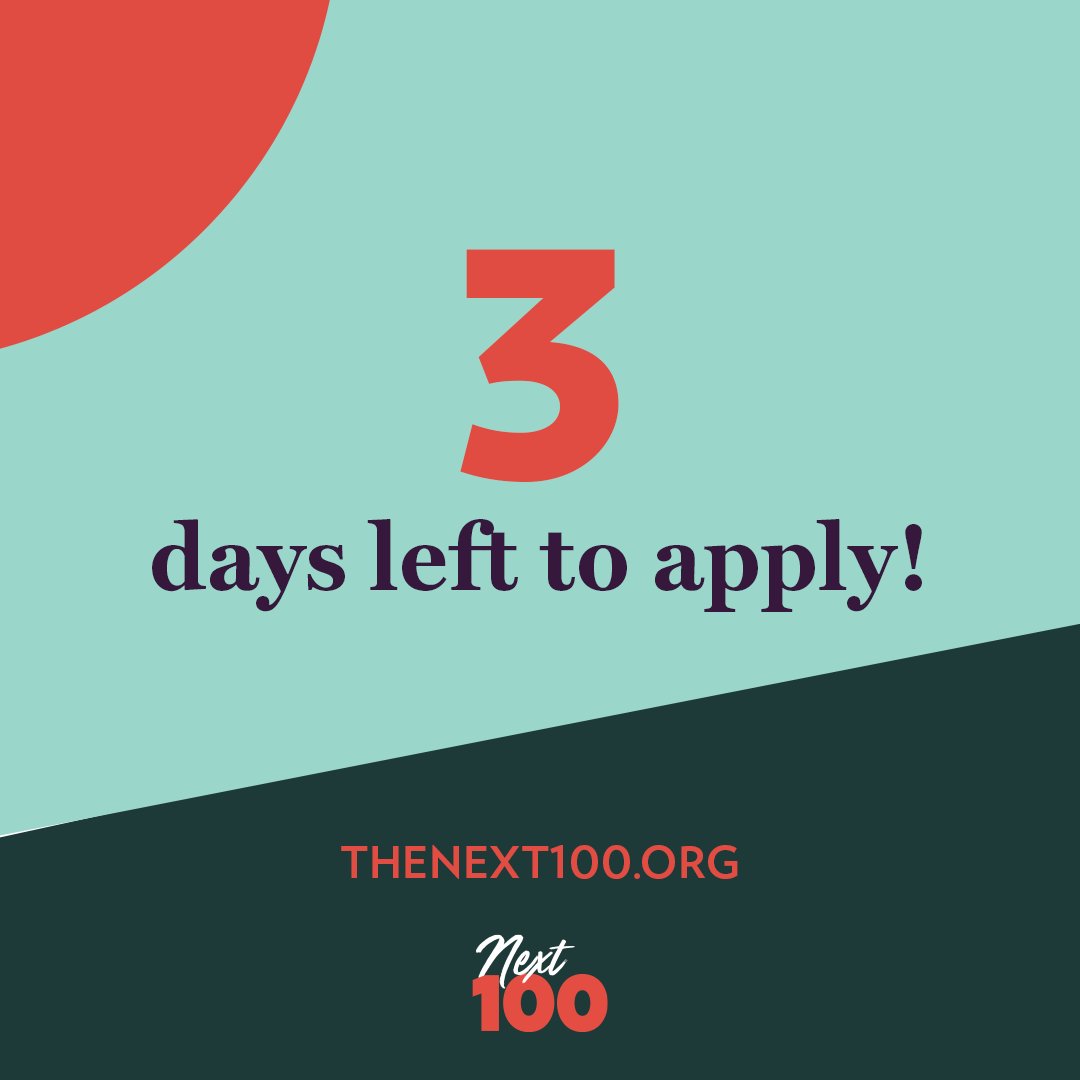 3
days left to apply!

THENEXT100.ORG

Next
100